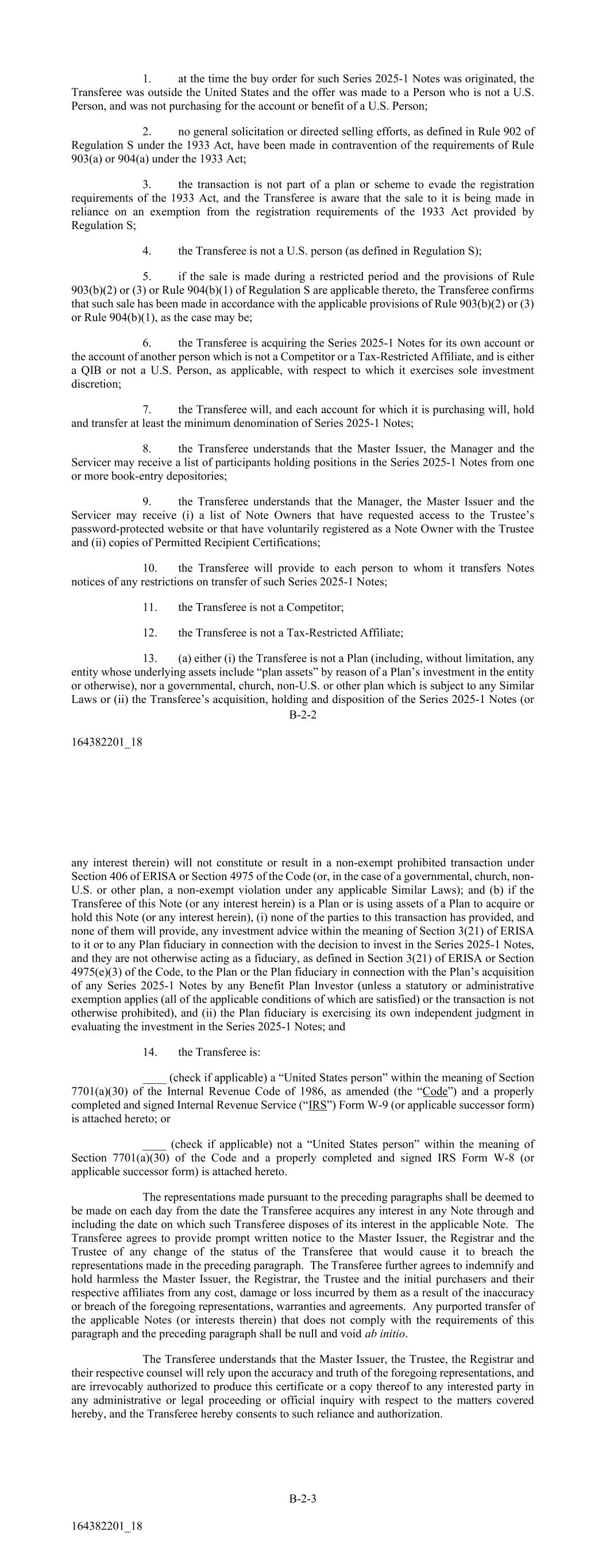 1. at the time the buy order for such Series 2025-1 Notes was originated, the Transferee was outside the United States and the offer was made to a Person who is not a U.S. Person, and was not purchasing for the account or benefit of a U.S. Person;

2. no general solicitation or directed selling efforts, as defined in Rule 902 of Regulation S under the 1933 Act, have been made in contravention of the requirements of Rule 903(a) or 904(a) under the 1933 Act;

3. the transaction is not part of a plan or scheme to evade the registration requirements of the 1933 Act, and the Transferee is aware that the sale to it is being made in reliance on an exemption from the registration requirements of the 1933 Act provided by Regulation S;

4. the Transferee is not a U.S. person (as defined in Regulation S);

5. if the sale is made during a restricted period and the provisions of Rule 903(b)(2) or (3) or Rule 904(b)(1) of Regulation S are applicable thereto, the Transferee confirms that such sale has been made in accordance with the applicable provisions of Rule 903(b)(2) or (3) or Rule 904(b)(1), as the case may be;

6. the Transferee is acquiring the Series 2025-1 Notes for its own account or the account of another person which is not a Competitor or a Tax-Restricted Affiliate, and is either a QIB or not a U.S. Person, as applicable, with respect to which it exercises sole investment discretion;

7. the Transferee will, and each account for which it is purchasing will, hold and transfer at least the minimum denomination of Series 2025-1 Notes;

8. the Transferee understands that the Master Issuer, the Manager and the Servicer may receive a list of participants holding positions in the Series 2025-1 Notes from one or more book-entry depositories;

9. the Transferee understands that the Manager, the Master Issuer and the Servicer may receive (i) a list of Note Owners that have requested access to the Trustee's password-protected website or that have voluntarily registered as a Note Owner with the Trustee and (ii) copies of Permitted Recipient Certifications;

10. the Transferee will provide to each person to whom it transfers Notes notices of any restrictions on transfer of such Series 2025-1 Notes;

11. the Transferee is not a Competitor;

12. the Transferee is not a Tax-Restricted Affiliate;

13. (a) either (i) the Transferee is not a Plan (including, without limitation, any entity whose underlying assets include "plan assets" by reason of a Plan's investment in the entity or otherwise), nor a governmental, church, non-U.S. or other plan which is subject to any Similar Laws or (ii) the Transferee's acquisition, holding and disposition of the Series 2025-1 Notes (or

B-2-2

164382201_18

any interest therein) will not constitute or result in a non-exempt prohibited transaction under Section 406 of ERISA or Section 4975 of the Code (or, in the case of a governmental, church, non-U.S. or other plan, a non-exempt violation under any applicable Similar Laws); and (b) if the Transferee of this Note (or any interest herein) is a Plan or is using assets of a Plan to acquire or hold this Note (or any interest herein), (i) none of the parties to this transaction has provided, and none of them will provide, any investment advice within the meaning of Section 3(21) of ERISA to it or to any Plan fiduciary in connection with the decision to invest in the Series 2025-1 Notes, and they are not otherwise acting as a fiduciary, as defined in Section 3(21) of ERISA or Section 4975(e)(3) of the Code, to the Plan or the Plan fiduciary in connection with the Plan's acquisition of any Series 2025-1 Notes by any Benefit Plan Investor (unless a statutory or administrative exemption applies (all of the applicable conditions of which are satisfied) or the transaction is not otherwise prohibited), and (ii) the Plan fiduciary is exercising its own independent judgment in evaluating the investment in the Series 2025-1 Notes; and

14. the Transferee is:

____ (check if applicable) a "United States person" within the meaning of Section 7701(a)(30) of the Internal Revenue Code of 1986, as amended (the "Code") and a properly completed and signed Internal Revenue Service ("IRS") Form W-9 (or applicable successor form) is attached hereto; or

____ (check if applicable) not a "United States person" within the meaning of Section 7701(a)(30) of the Code and a properly completed and signed IRS Form W-8 (or applicable successor form) is attached hereto.

The representations made pursuant to the preceding paragraphs shall be deemed to be made on each day from the date the Transferee acquires any interest in any Note through and including the date on which such Transferee disposes of its interest in the applicable Note. The Transferee agrees to provide prompt written notice to the Master Issuer, the Registrar and the Trustee of any change of the status of the Transferee that would cause it to breach the representations made in the preceding paragraph. The Transferee further agrees to indemnify and hold harmless the Master Issuer, the Registrar, the Trustee and the initial purchasers and their respective affiliates from any cost, damage or loss incurred by them as a result of the inaccuracy or breach of the foregoing representations, warranties and agreements. Any purported transfer of the applicable Notes (or interests therein) that does not comply with the requirements of this paragraph and the preceding paragraph shall be null and void ab initio.

The Transferee understands that the Master Issuer, the Trustee, the Registrar and their respective counsel will rely upon the accuracy and truth of the foregoing representations, and are irrevocably authorized to produce this certificate or a copy thereof to any interested party in any administrative or legal proceeding or official inquiry with respect to the matters covered hereby, and the Transferee hereby consents to such reliance and authorization.

B-2-3

164382201_18